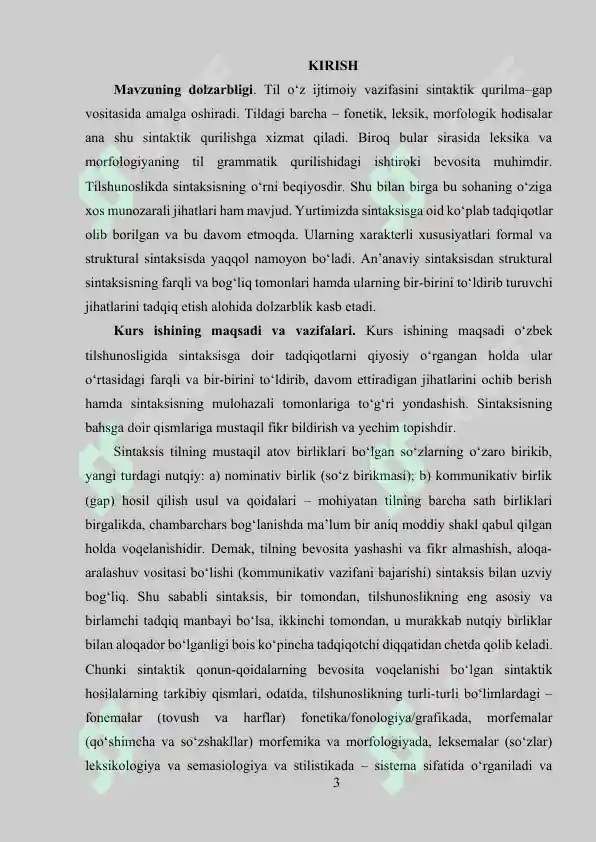 KIRISH

Mavzuning dolzarbligi. Til o'z ijtimoiy vazifasini sintaktik qurilma–gap vositasida amalga oshiradi. Tildagi barcha – fonetik, leksik, morfologik hodisalar ana shu sintaktik qurilishga xizmat qiladi. Biroq bular sirasida leksika va morfologiyaning til grammatik qurilishidagi ishtiroki bevosita muhimdir. Tilshunoslikda sintaksisning o'rni beqiyosdir. Shu bilan birga bu sohaning o'ziga xos munozarali jihatlari ham mavjud. Yurtimizda sintaksisga oid ko'plab tadqiqotlar olib borilgan va bu davom etmoqda. Ularning xarakterli xususiyatlari formal va struktural sintaksisda yaqqol namoyon bo'ladi. An'anaviy sintaksisdan struktural sintaksisning farqli va bog'liq tomonlari hamda ularning bir-birini to'ldirib turuvchi jihatlarini tadqiq etish alohida dolzarblik kasb etadi.

Kurs ishining maqsadi va vazifalari. Kurs ishining maqsadi o'zbek tilshunosligida sintaksisga doir tadqiqotlarni qiyosiy o'rgangan holda ular o'rtasidagi farqli va bir-birini to'ldirib, davom ettiradigan jihatlarini ochib berish hamda sintaksisning mulohazali tomonlariga to'g'ri yondashish. Sintaksisning bahsga doir qismlariga mustaqil fikr bildirish va yechim topishdir.

Sintaksis tilning mustaqil atov birliklari bo'lgan so'zlarning o'zaro birikib, yangi turdagi nutqiy: a) nominativ birlik (so'z birikmasi); b) kommunikativ birlik (gap) hosil qilish usul va qoidalari – mohiyatan tilning barcha sath birliklari birgalikda, chambarchars bog'lanishda ma'lum bir aniq moddiy shakl qabul qilgan holda voqelanishidir. Demak, tilning bevosita yashashi va fikr almashish, aloqa-aralashuv vositasi bo'lishi (kommunikativ vazifani bajarishi) sintaksis bilan uzviy bog'liq. Shu sababli sintaksis, bir tomondan, tilshunoslikning eng asosiy va birlamchi tadqiq manbayi bo'lsa, ikkinchi tomondan, u murakkab nutqiy birliklar bilan aloqador bo'lganligi bois ko'pincha tadqiqotchi diqqatidan chetda qolib keladi. Chunki sintaktik qonun-qoidalarning bevosita voqelanishi bo'lgan sintaktik hosilalarning tarkibiy qismlari, odatda, tilshunoslikning turli-turli bo'limlardagi – fonemalar (tovush va harflar) fonetika/fonologiya/grafikada, morfemalar (qo'shimcha va so'zshakllar) morfemika va morfologiyada, leksemalar (so'zlar) leksikologiya va semasiologiya va stilistikada – sistema sifatida o'rganiladi va

3